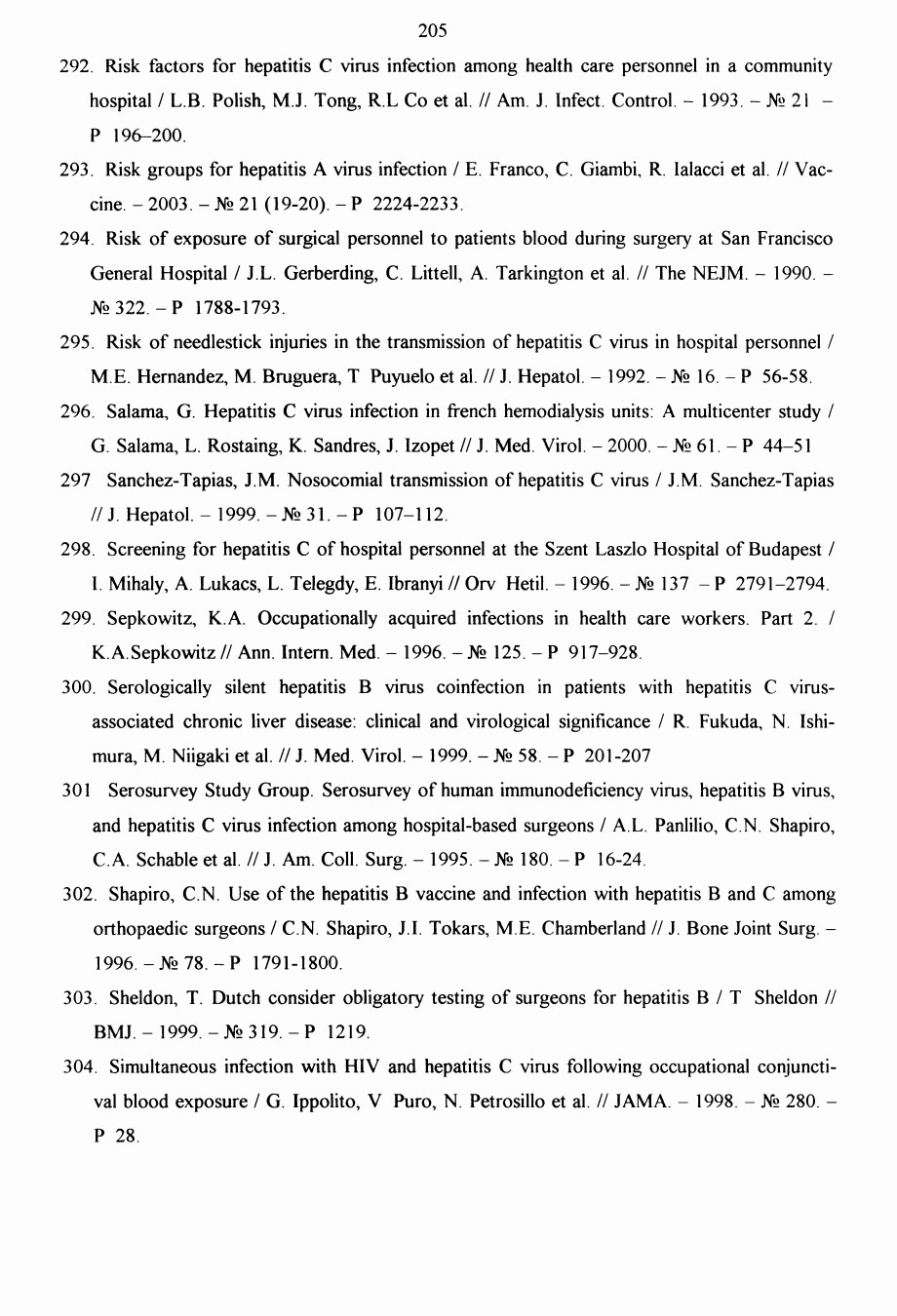 205

292. Risk factors for hepatitis C virus infection among health care personnel in a community hospital / L.B. Polish, M.J. Tong, R.L Co et al. // Am. J. Infect. Control. – 1993. – № 21 – P 196–200.

293. Risk groups for hepatitis A virus infection / E. Franco, C. Giambi, R. Ialacci et al. // Vaccine. – 2003. – № 21 (19-20). – P 2224-2233.

294. Risk of exposure of surgical personnel to patients blood during surgery at San Francisco General Hospital / J.L. Gerberding, C. Littell, A. Tarkington et al. // The NEJM. – 1990. – № 322. – P 1788-1793.

295. Risk of needlestick injuries in the transmission of hepatitis C virus in hospital personnel / M.E. Hernandez, M. Bruguera, T Puyuelo et al. // J. Hepatol. – 1992. – № 16. – P 56-58.

296. Salama, G. Hepatitis C virus infection in french hemodialysis units: A multicenter study / G. Salama, L. Rostaing, K. Sandres, J. Izopet // J. Med. Virol. – 2000. – № 61. – P 44–51

297 Sanchez-Tapias, J.M. Nosocomial transmission of hepatitis C virus / J.M. Sanchez-Tapias // J. Hepatol. – 1999. – № 31. – P 107–112.

298. Screening for hepatitis C of hospital personnel at the Szent Laszlo Hospital of Budapest / I. Mihaly, A. Lukacs, L. Telegdy, E. Ibranyi // Orv Hetil. – 1996. – № 137 – P 2791–2794.

299. Sepkowitz, K.A. Occupationally acquired infections in health care workers. Part 2. / K.A.Sepkowitz // Ann. Intern. Med. – 1996. – № 125. – P 917–928.

300. Serologically silent hepatitis B virus coinfection in patients with hepatitis C virus-associated chronic liver disease: clinical and virological significance / R. Fukuda, N. Ishimura, M. Niigaki et al. // J. Med. Virol. – 1999. – № 58. – P 201-207

301 Serosurvey Study Group. Serosurvey of human immunodeficiency virus, hepatitis B virus, and hepatitis C virus infection among hospital-based surgeons / A.L. Panlilio, C.N. Shapiro, C.A. Schable et al. // J. Am. Coll. Surg. – 1995. – № 180. – P 16-24.

302. Shapiro, C.N. Use of the hepatitis B vaccine and infection with hepatitis B and C among orthopaedic surgeons / C.N. Shapiro, J.I. Tokars, M.E. Chamberland // J. Bone Joint Surg. – 1996. – № 78. – P 1791-1800.

303. Sheldon, T. Dutch consider obligatory testing of surgeons for hepatitis B / T Sheldon // BMJ. – 1999. – № 319. – P 1219.

304. Simultaneous infection with HIV and hepatitis C virus following occupational conjunctival blood exposure / G. Ippolito, V Puro, N. Petrosillo et al. // JAMA. – 1998. – № 280. – P 28.